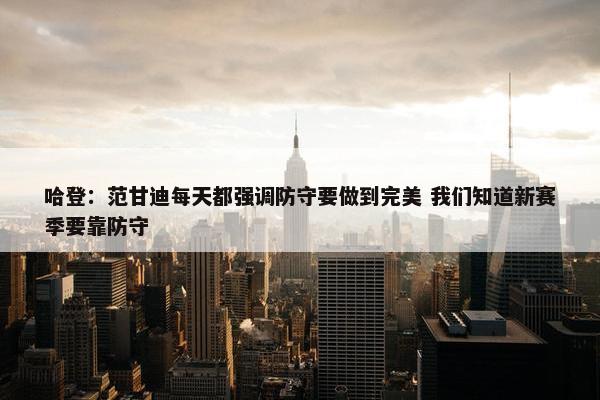 哈登：范甘迪每天都强调防守要做到完美 我们知道新赛季要靠防守